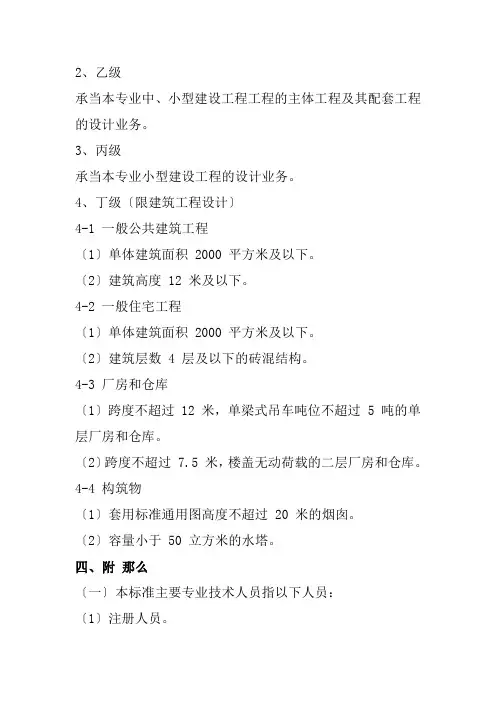 2、乙级

承当本专业中、小型建设工程工程的主体工程及其配套工程的设计业务。

3、丙级

承当本专业小型建设工程的设计业务。

4、丁级〔限建筑工程设计〕

4-1 一般公共建筑工程

〔1〕单体建筑面积 2000 平方米及以下。

〔2〕建筑高度 12 米及以下。

4-2 一般住宅工程

〔1〕单体建筑面积 2000 平方米及以下。

〔2〕建筑层数 4 层及以下的砖混结构。

4-3 厂房和仓库

〔1〕跨度不超过 12 米，单梁式吊车吨位不超过 5 吨的单层厂房和仓库。

〔2〕跨度不超过 7.5 米，楼盖无动荷载的二层厂房和仓库。

4-4 构筑物

〔1〕套用标准通用图高度不超过 20 米的烟囱。

〔2〕容量小于 50 立方米的水塔。

四、附 那么

〔一〕本标准主要专业技术人员指以下人员：

〔1〕注册人员。